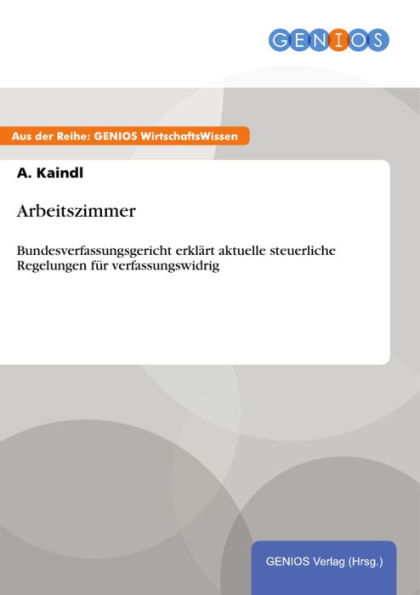 GENIOS

Aus der Reihe: GENIOS WirtschaftsWissen

A. Kaindl

Arbeitszimmer

Bundesverfassungsgericht erklärt aktuelle steuerliche Regelungen für verfassungswidrig

GENIOS Verlag (Hrsg.)